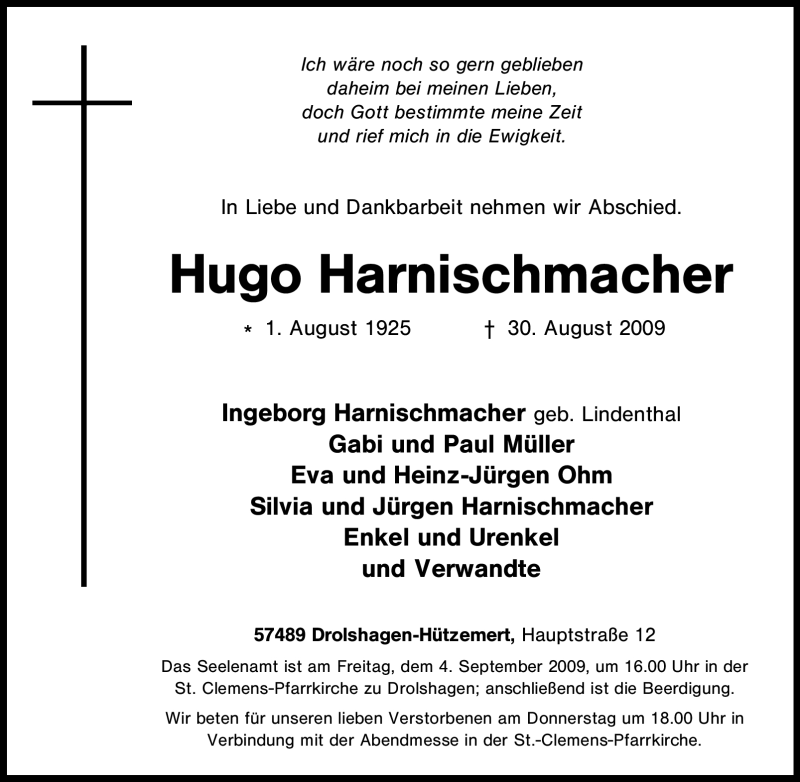 Ich wäre noch so gern geblieben
daheim bei meinen Lieben,
doch Gott bestimmte meine Zeit
und rief mich in die Ewigkeit.

In Liebe und Dankbarbeit nehmen wir Abschied.

Hugo Harnischmacher

* 1. August 1925 † 30. August 2009

Ingeborg Harnischmacher geb. Lindenthal
Gabi und Paul Müller
Eva und Heinz-Jürgen Ohm
Silvia und Jürgen Harnischmacher
Enkel und Urenkel
und Verwandte

57489 Drolshagen-Hützemert, Hauptstraße 12

Das Seelenamt ist am Freitag, dem 4. September 2009, um 16.00 Uhr in der St. Clemens-Pfarrkirche zu Drolshagen; anschließend ist die Beerdigung.

Wir beten für unseren lieben Verstorbenen am Donnerstag um 18.00 Uhr in Verbindung mit der Abendmesse in der St.-Clemens-Pfarrkirche.